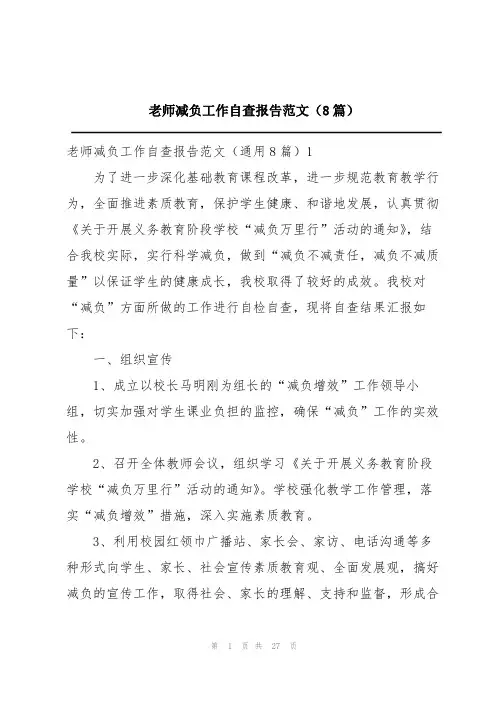 老师减负工作自查报告范文（8篇）

老师减负工作自查报告范文（通用8篇）1

为了进一步深化基础教育课程改革，进一步规范教育教学行为，全面推进素质教育，保护学生健康、和谐地发展，认真贯彻《关于开展义务教育阶段学校“减负万里行”活动的通知》，结合我校实际，实行科学减负，做到“减负不减责任，减负不减质量”以保证学生的健康成长，我校取得了较好的成效。我校对“减负”方面所做的工作进行自检自查，现将自查结果汇报如下：

一、组织宣传

1、成立以校长马明刚为组长的“减负增效”工作领导小组，切实加强对学生课业负担的监控，确保“减负”工作的实效性。

2、召开全体教师会议，组织学习《关于开展义务教育阶段学校“减负万里行”活动的通知》。学校强化教学工作管理，落实“减负增效”措施，深入实施素质教育。

3、利用校园红领巾广播站、家长会、家访、电话沟通等多种形式向学生、家长、社会宣传素质教育观、全面发展观，搞好减负的宣传工作，取得社会、家长的理解、支持和监督，形成合

第 1 页 共 27 页